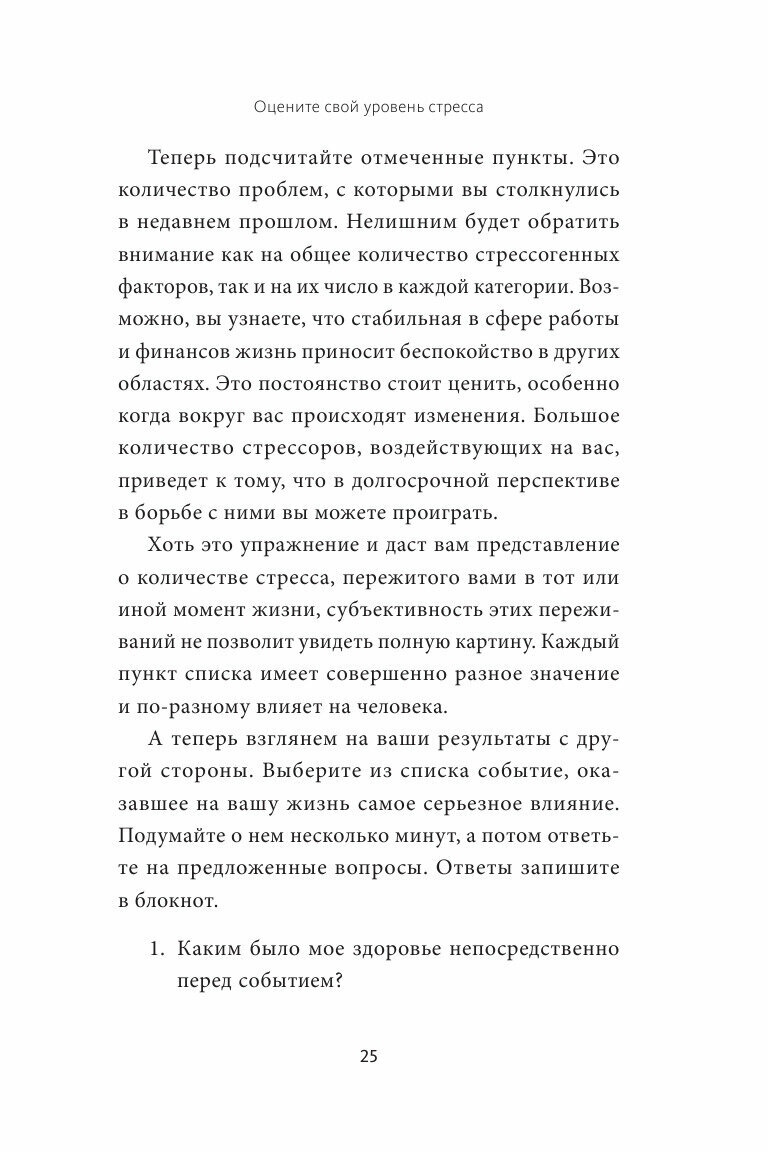 Оцените свой уровень стресса

Теперь подсчитайте отмеченные пункты. Это количество проблем, с которыми вы столкнулись в недавнем прошлом. Нелишним будет обратить внимание как на общее количество стрессогенных факторов, так и на их число в каждой категории. Возможно, вы узнаете, что стабильная в сфере работы и финансов жизнь приносит беспокойство в других областях. Это постоянство стоит ценить, особенно когда вокруг вас происходят изменения. Большое количество стрессоров, воздействующих на вас, приведет к тому, что в долгосрочной перспективе в борьбе с ними вы можете проиграть.

Хоть это упражнение и даст вам представление о количестве стресса, пережитого вами в тот или иной момент жизни, субъективность этих переживаний не позволит увидеть полную картину. Каждый пункт списка имеет совершенно разное значение и по-разному влияет на человека.

А теперь взглянем на ваши результаты с другой стороны. Выберите из списка событие, оказавшее на вашу жизнь самое серьезное влияние. Подумайте о нем несколько минут, а потом ответьте на предложенные вопросы. Ответы запишите в блокнот.

1. Каким было мое здоровье непосредственно перед событием?

25